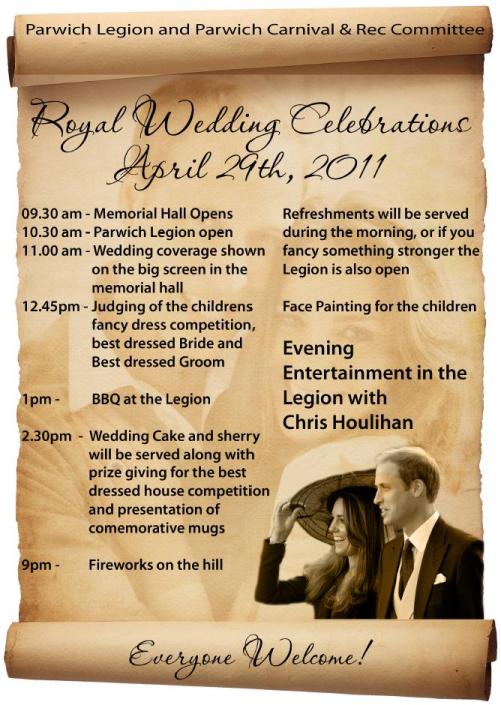 Parwich Legion and Parwich Carnival & Rec Committee

Royal Wedding Celebrations
April 29th, 2011

09.30 am - Memorial Hall Opens
10.30 am - Parwich Legion open
11.00 am - Wedding coverage shown on the big screen in the memorial hall
12.45pm - Judging of the childrens fancy dress competition, best dressed Bride and Best dressed Groom

1pm - BBQ at the Legion

2.30pm - Wedding Cake and sherry will be served along with prize giving for the best dressed house competition and presentation of comemorative mugs

9pm - Fireworks on the hill

Refreshments will be served during the morning, or if you fancy something stronger the Legion is also open

Face Painting for the children

Evening Entertainment in the Legion with Chris Houlihan

Everyone Welcome!